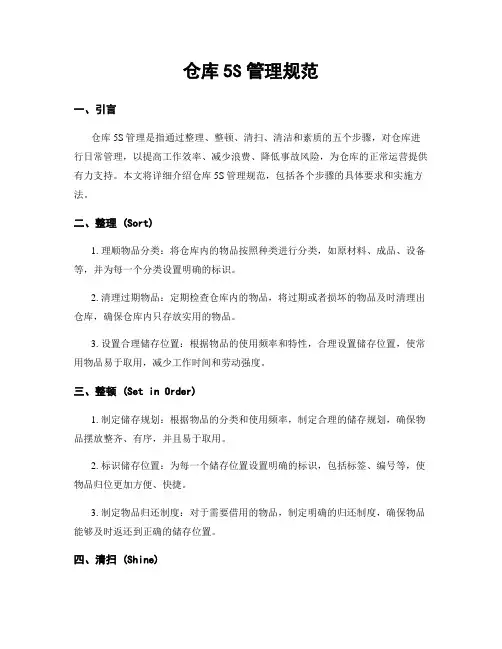 仓库 5S 管理规范

一、引言

仓库 5S 管理是指通过整理、整顿、清扫、清洁和素质的五个步骤，对仓库进行日常管理，以提高工作效率、减少浪费、降低事故风险，为仓库的正常运营提供有力支持。本文将详细介绍仓库 5S 管理规范，包括各个步骤的具体要求和实施方法。

二、整理 (Sort)

1. 理顺物品分类：将仓库内的物品按照种类进行分类，如原材料、成品、设备等，并为每一个分类设置明确的标识。

2. 清理过期物品：定期检查仓库内的物品，将过期或者损坏的物品及时清理出仓库，确保仓库内只存放实用的物品。

3. 设置合理储存位置：根据物品的使用频率和特性，合理设置储存位置，使常用物品易于取用，减少工作时间和劳动强度。

三、整顿 (Set in Order)

1. 制定储存规划：根据物品的分类和使用频率，制定合理的储存规划，确保物品摆放整齐、有序，并且易于取用。

2. 标识储存位置：为每一个储存位置设置明确的标识，包括标签、编号等，使物品归位更加方便、快捷。

3. 制定物品归还制度：对于需要借用的物品，制定明确的归还制度，确保物品能够及时返还到正确的储存位置。

四、清扫 (Shine)